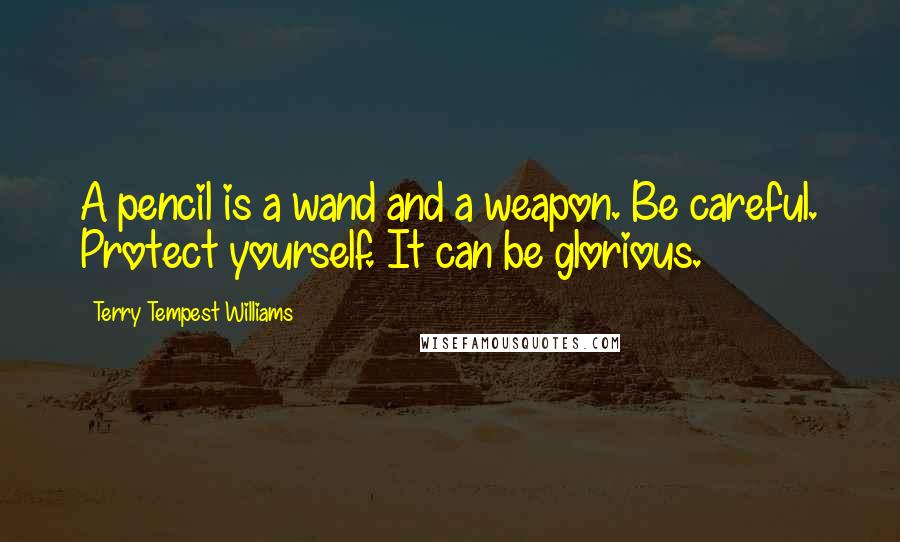 A pencil is a wand and a weapon. Be careful. Protect yourself. It can be glorious.

Terry Tempest Williams

WISEFAMOUSQUOTES.COM